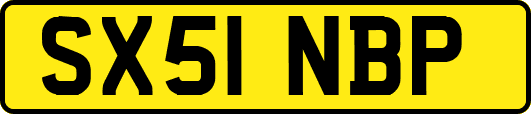 SX51 NBP